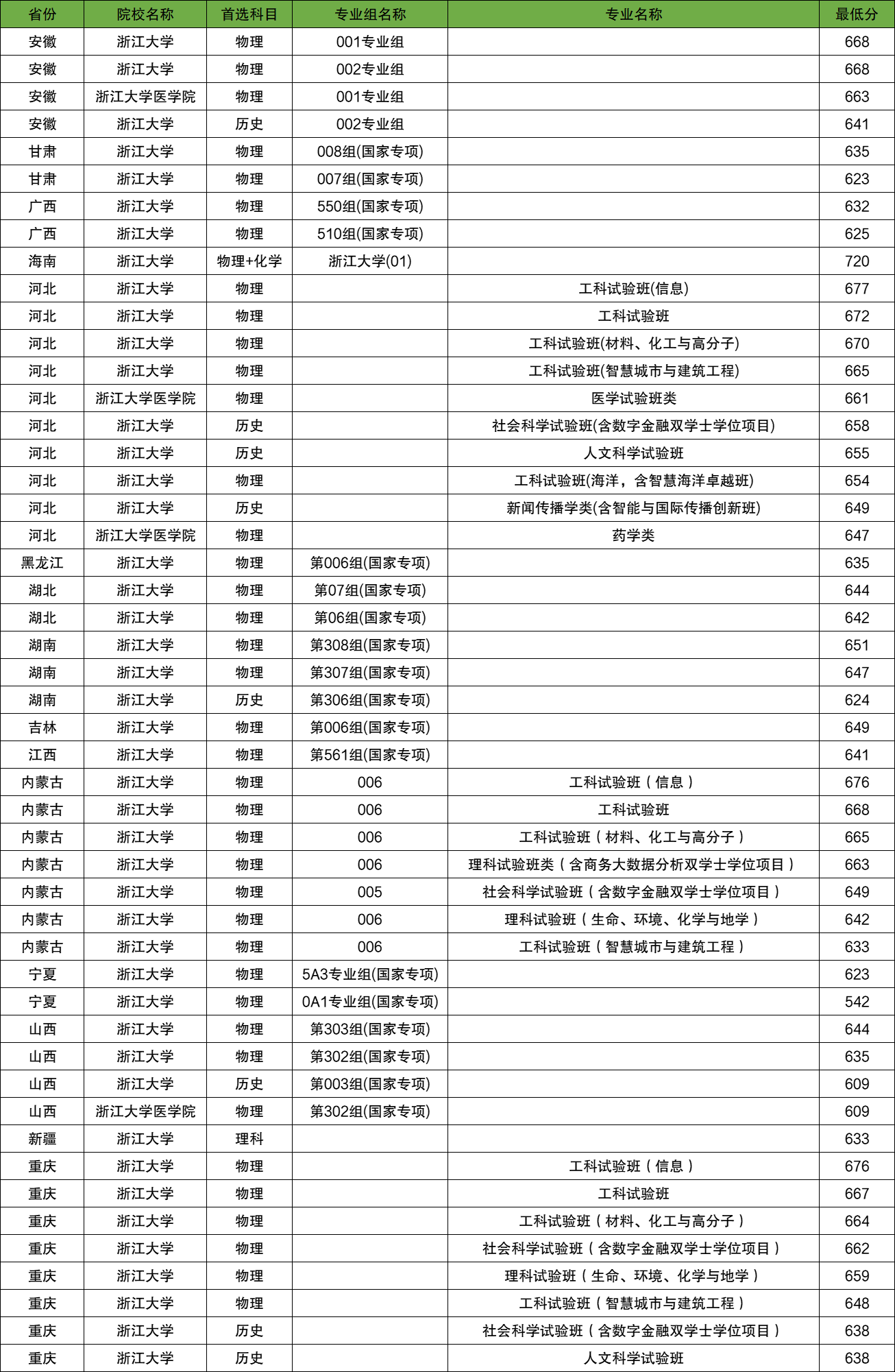 | 省份 | 院校名称 | 首选科目 | 专业组名称 | 专业名称 | 最低分 |
|---|---|---|---|---|---|
| 安徽 | 浙江大学 | 物理 | 001专业组 | | 668 |
| 安徽 | 浙江大学 | 物理 | 002专业组 | | 668 |
| 安徽 | 浙江大学医学院 | 物理 | 001专业组 | | 663 |
| 安徽 | 浙江大学 | 历史 | 002专业组 | | 641 |
| 甘肃 | 浙江大学 | 物理 | 008组(国家专项) | | 635 |
| 甘肃 | 浙江大学 | 物理 | 007组(国家专项) | | 623 |
| 广西 | 浙江大学 | 物理 | 550组(国家专项) | | 632 |
| 广西 | 浙江大学 | 物理 | 510组(国家专项) | | 625 |
| 海南 | 浙江大学 | 物理+化学 | 浙江大学(01) | | 720 |
| 河北 | 浙江大学 | 物理 | | 工科试验班(信息) | 677 |
| 河北 | 浙江大学 | 物理 | | 工科试验班 | 672 |
| 河北 | 浙江大学 | 物理 | | 工科试验班(材料、化工与高分子) | 670 |
| 河北 | 浙江大学 | 物理 | | 工科试验班(智慧城市与建筑工程) | 665 |
| 河北 | 浙江大学医学院 | 物理 | | 医学试验班类 | 661 |
| 河北 | 浙江大学 | 历史 | | 社会科学试验班(含数字金融双学士学位项目) | 658 |
| 河北 | 浙江大学 | 历史 | | 人文科学试验班 | 655 |
| 河北 | 浙江大学 | 物理 | | 工科试验班(海洋，含智慧海洋卓越班) | 654 |
| 河北 | 浙江大学 | 历史 | | 新闻传播学类(含智能与国际传播创新班) | 649 |
| 河北 | 浙江大学医学院 | 物理 | | 药学类 | 647 |
| 黑龙江 | 浙江大学 | 物理 | 第006组(国家专项) | | 635 |
| 湖北 | 浙江大学 | 物理 | 第07组(国家专项) | | 644 |
| 湖北 | 浙江大学 | 物理 | 第06组(国家专项) | | 642 |
| 湖南 | 浙江大学 | 物理 | 第308组(国家专项) | | 651 |
| 湖南 | 浙江大学 | 物理 | 第307组(国家专项) | | 647 |
| 湖南 | 浙江大学 | 历史 | 第306组(国家专项) | | 624 |
| 吉林 | 浙江大学 | 物理 | 第006组(国家专项) | | 649 |
| 江西 | 浙江大学 | 物理 | 第561组(国家专项) | | 641 |
| 内蒙古 | 浙江大学 | 物理 | 006 | 工科试验班（信息） | 676 |
| 内蒙古 | 浙江大学 | 物理 | 006 | 工科试验班 | 668 |
| 内蒙古 | 浙江大学 | 物理 | 006 | 工科试验班（材料、化工与高分子） | 665 |
| 内蒙古 | 浙江大学 | 物理 | 006 | 理科试验班类（含商务大数据分析双学士学位项目） | 663 |
| 内蒙古 | 浙江大学 | 物理 | 005 | 社会科学试验班（含数字金融双学士学位项目） | 649 |
| 内蒙古 | 浙江大学 | 物理 | 006 | 理科试验班（生命、环境、化学与地学） | 642 |
| 内蒙古 | 浙江大学 | 物理 | 006 | 工科试验班（智慧城市与建筑工程） | 633 |
| 宁夏 | 浙江大学 | 物理 | 5A3专业组(国家专项) | | 623 |
| 宁夏 | 浙江大学 | 物理 | 0A1专业组(国家专项) | | 542 |
| 山西 | 浙江大学 | 物理 | 第303组(国家专项) | | 644 |
| 山西 | 浙江大学 | 物理 | 第302组(国家专项) | | 635 |
| 山西 | 浙江大学 | 历史 | 第003组(国家专项) | | 609 |
| 山西 | 浙江大学医学院 | 物理 | 第302组(国家专项) | | 609 |
| 新疆 | 浙江大学 | 理科 | | | 633 |
| 重庆 | 浙江大学 | 物理 | | 工科试验班（信息） | 676 |
| 重庆 | 浙江大学 | 物理 | | 工科试验班 | 667 |
| 重庆 | 浙江大学 | 物理 | | 工科试验班（材料、化工与高分子） | 664 |
| 重庆 | 浙江大学 | 物理 | | 社会科学试验班（含数字金融双学士学位项目） | 662 |
| 重庆 | 浙江大学 | 物理 | | 理科试验班（生命、环境、化学与地学） | 659 |
| 重庆 | 浙江大学 | 物理 | | 工科试验班（智慧城市与建筑工程） | 648 |
| 重庆 | 浙江大学 | 历史 | | 社会科学试验班（含数字金融双学士学位项目） | 638 |
| 重庆 | 浙江大学 | 历史 | | 人文科学试验班 | 638 |